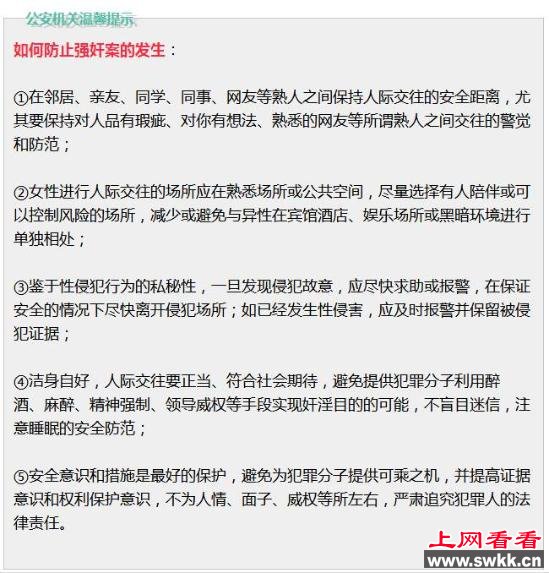 公安机关温馨提示

如何防止强奸案的发生：

①在邻居、亲友、同学、同事、网友等熟人之间保持人际交往的安全距离，尤其要保持对人品有瑕疵、对你有想法、熟悉的网友等所谓熟人之间交往的警觉和防范；

②女性进行人际交往的场所应在熟悉场所或公共空间，尽量选择有人陪伴或可以控制风险的场所，减少或避免与异性在宾馆酒店、娱乐场所或黑暗环境进行单独相处；

③鉴于性侵犯行为的私秘性，一旦发现侵犯故意，应尽快求助或报警，在保证安全的情况下尽快离开侵犯场所；如已经发生性侵害，应及时报警并保留被侵犯证据；

④洁身自好，人际交往要正当、符合社会期待，避免提供犯罪分子利用醉酒、麻醉、精神强制、领导威权等手段实现奸淫目的的可能，不盲目迷信，注意睡眠的安全防范；

⑤安全意识和措施是最好的保护，避免为犯罪分子提供可乘之机，并提高证据意识和权利保护意识，不为人情、面子、威权等所左右，严肃追究犯罪人的法律责任。

上网看看
www.swkk.cn